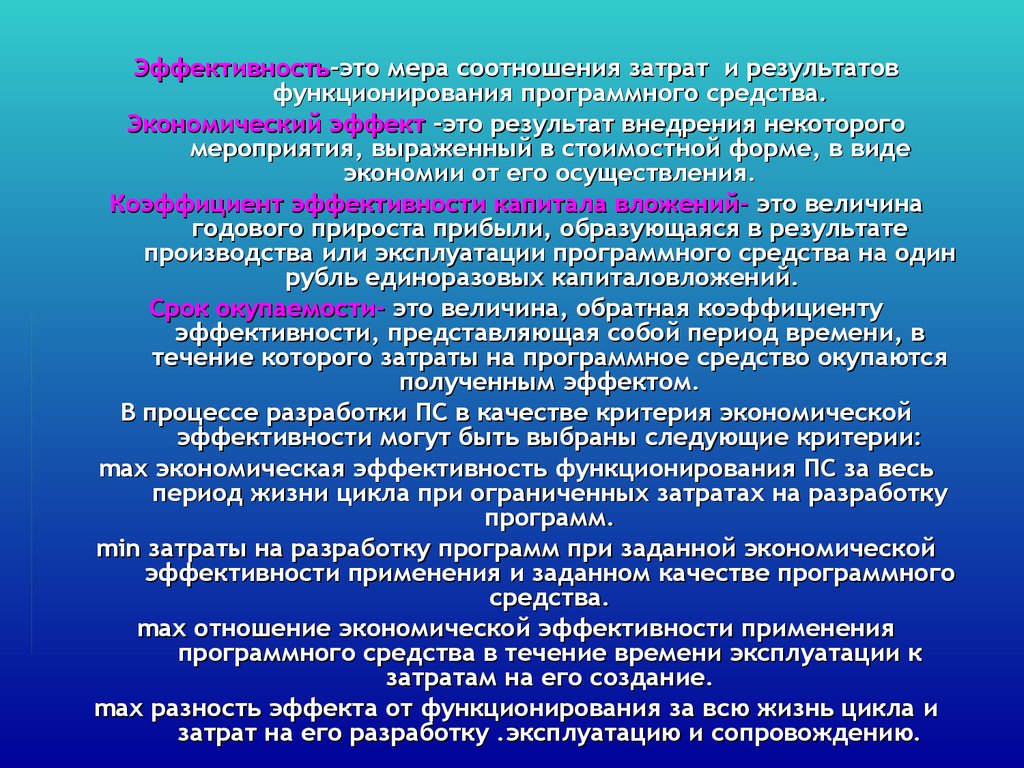 Эффективность-это мера соотношения затрат и результатов функционирования программного средства.

Экономический эффект -это результат внедрения некоторого мероприятия, выраженный в стоимостной форме, в виде экономии от его осуществления.

Коэффициент эффективности капитала вложений- это величина годового прироста прибыли, образующаяся в результате производства или эксплуатации программного средства на один рубль единоразовых капиталовложений.

Срок окупаемости- это величина, обратная коэффициенту эффективности, представляющая собой период времени, в течение которого затраты на программное средство окупаются полученным эффектом.

В процессе разработки ПС в качестве критерия экономической эффективности могут быть выбраны следующие критерии:

max экономическая эффективность функционирования ПС за весь период жизни цикла при ограниченных затратах на разработку программ.

min затраты на разработку программ при заданной экономической эффективности применения и заданном качестве программного средства.

max отношение экономической эффективности применения программного средства в течение времени эксплуатации к затратам на его создание.

max разность эффекта от функционирования за всю жизнь цикла и затрат на его разработку .эксплуатацию и сопровождению.